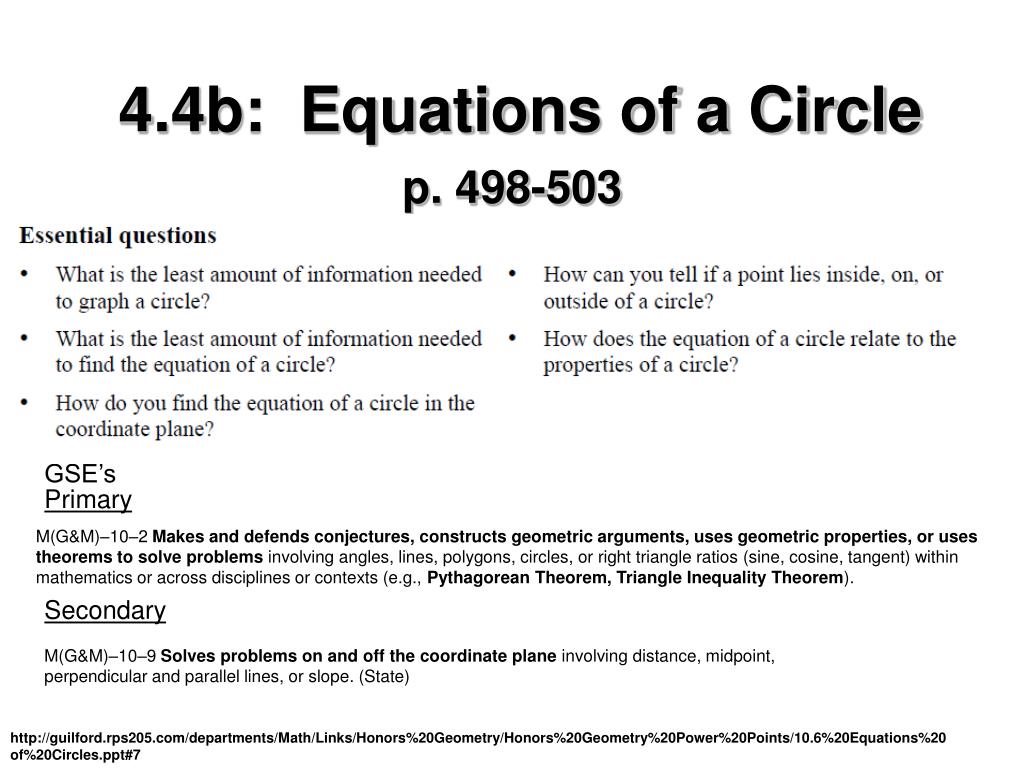 4.4b: Equations of a Circle

p. 498-503

Essential questions

• What is the least amount of information needed to graph a circle?
• What is the least amount of information needed to find the equation of a circle?
• How do you find the equation of a circle in the coordinate plane?

• How can you tell if a point lies inside, on, or outside of a circle?
• How does the equation of a circle relate to the properties of a circle?

GSE's
Primary

M(G&M)–10–2 Makes and defends conjectures, constructs geometric arguments, uses geometric properties, or uses theorems to solve problems involving angles, lines, polygons, circles, or right triangle ratios (sine, cosine, tangent) within mathematics or across disciplines or contexts (e.g., Pythagorean Theorem, Triangle Inequality Theorem).

Secondary

M(G&M)–10–9 Solves problems on and off the coordinate plane involving distance, midpoint, perpendicular and parallel lines, or slope. (State)

http://guilford.rps205.com/departments/Math/Links/Honors%20Geometry/Honors%20Geometry%20Power%20Points/10.6%20Equations%20of%20Circles.ppt#7